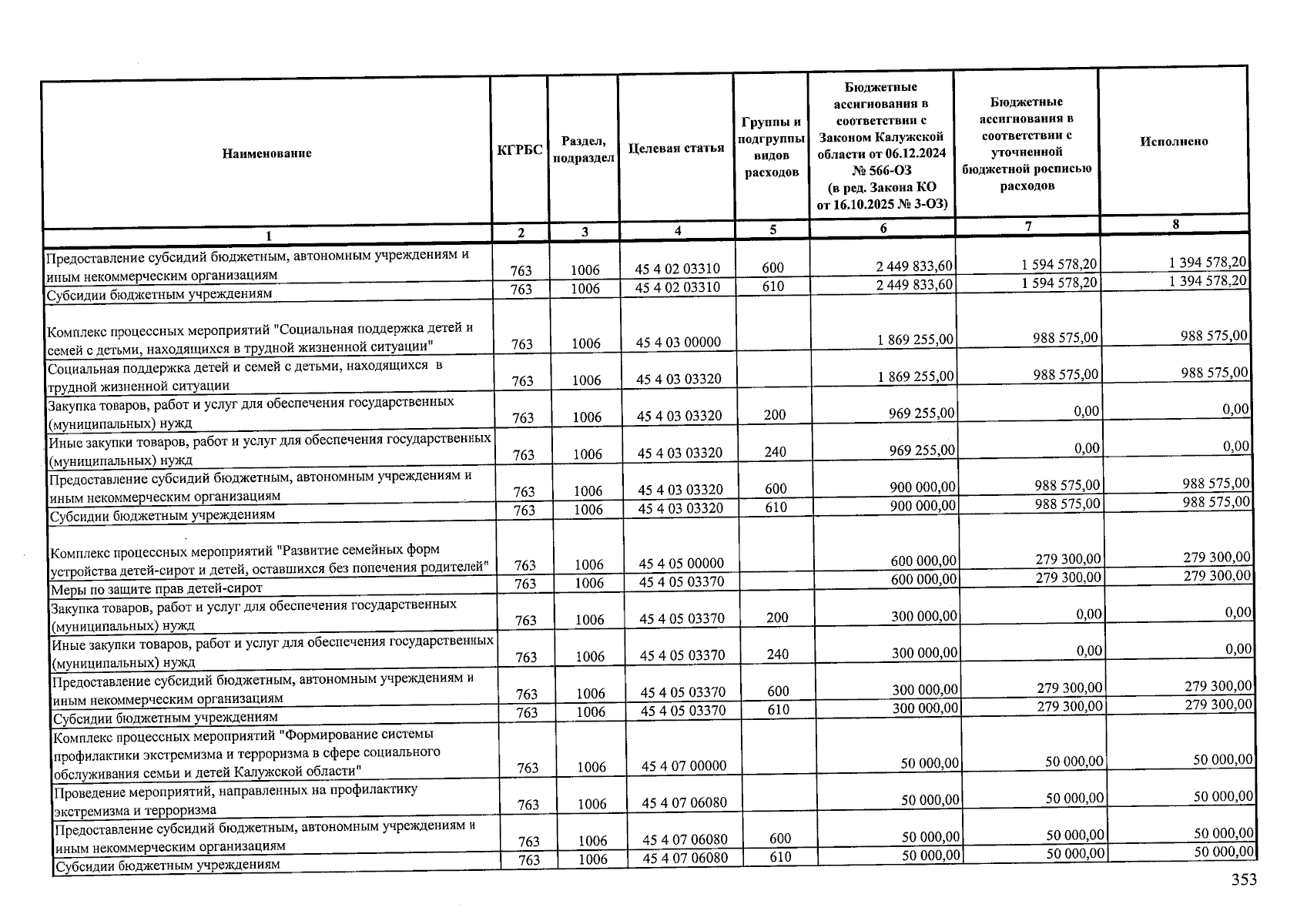 | Наименование | КГРБС | Раздел, подраздел | Целевая статья | Группы и подгруппы видов расходов | Бюджетные ассигнования в соответствии с Законом Калужской области от 06.12.2024 № 566-ОЗ (в ред. Закона КО от 16.10.2025 № 3-ОЗ) | Бюджетные ассигнования в соответствии с уточненной бюджетной росписью расходов | Исполнено |
|---|---|---|---|---|---|---|---|
| 1 | 2 | 3 | 4 | 5 | 6 | 7 | 8 |
| Предоставление субсидий бюджетным, автономным учреждениям и иным некоммерческим организациям | 763 | 1006 | 45 4 02 03310 | 600 | 2 449 833,60 | 1 594 578,20 | 1 394 578,20 |
| Субсидии бюджетным учреждениям | 763 | 1006 | 45 4 02 03310 | 610 | 2 449 833,60 | 1 594 578,20 | 1 394 578,20 |
| Комплекс процессных мероприятий "Социальная поддержка детей и семей с детьми, находящихся в трудной жизненной ситуации" | 763 | 1006 | 45 4 03 00000 | | 1 869 255,00 | 988 575,00 | 988 575,00 |
| Социальная поддержка детей и семей с детьми, находящихся в трудной жизненной ситуации | 763 | 1006 | 45 4 03 03320 | | 1 869 255,00 | 988 575,00 | 988 575,00 |
| Закупка товаров, работ и услуг для обеспечения государственных (муниципальных) нужд | 763 | 1006 | 45 4 03 03320 | 200 | 969 255,00 | 0,00 | 0,00 |
| Иные закупки товаров, работ и услуг для обеспечения государственных (муниципальных) нужд | 763 | 1006 | 45 4 03 03320 | 240 | 969 255,00 | 0,00 | 0,00 |
| Предоставление субсидий бюджетным, автономным учреждениям и иным некоммерческим организациям | 763 | 1006 | 45 4 03 03320 | 600 | 900 000,00 | 988 575,00 | 988 575,00 |
| Субсидии бюджетным учреждениям | 763 | 1006 | 45 4 03 03320 | 610 | 900 000,00 | 988 575,00 | 988 575,00 |
| Комплекс процессных мероприятий "Развитие семейных форм устройства детей-сирот и детей, оставшихся без попечения родителей" | 763 | 1006 | 45 4 05 00000 | | 600 000,00 | 279 300,00 | 279 300,00 |
| Меры по защите прав детей-сирот | 763 | 1006 | 45 4 05 03370 | | 600 000,00 | 279 300,00 | 279 300,00 |
| Закупка товаров, работ и услуг для обеспечения государственных (муниципальных) нужд | 763 | 1006 | 45 4 05 03370 | 200 | 300 000,00 | 0,00 | 0,00 |
| Иные закупки товаров, работ и услуг для обеспечения государственных (муниципальных) нужд | 763 | 1006 | 45 4 05 03370 | 240 | 300 000,00 | 0,00 | 0,00 |
| Предоставление субсидий бюджетным, автономным учреждениям и иным некоммерческим организациям | 763 | 1006 | 45 4 05 03370 | 600 | 300 000,00 | 279 300,00 | 279 300,00 |
| Субсидии бюджетным учреждениям | 763 | 1006 | 45 4 05 03370 | 610 | 300 000,00 | 279 300,00 | 279 300,00 |
| Комплекс процессных мероприятий "Формирование системы профилактики экстремизма и терроризма в сфере социального обслуживания семьи и детей Калужской области" | 763 | 1006 | 45 4 07 00000 | | 50 000,00 | 50 000,00 | 50 000,00 |
| Проведение мероприятий, направленных на профилактику экстремизма и терроризма | 763 | 1006 | 45 4 07 06080 | | 50 000,00 | 50 000,00 | 50 000,00 |
| Предоставление субсидий бюджетным, автономным учреждениям и иным некоммерческим организациям | 763 | 1006 | 45 4 07 06080 | 600 | 50 000,00 | 50 000,00 | 50 000,00 |
| Субсидии бюджетным учреждениям | 763 | 1006 | 45 4 07 06080 | 610 | 50 000,00 | 50 000,00 | 50 000,00 |

353